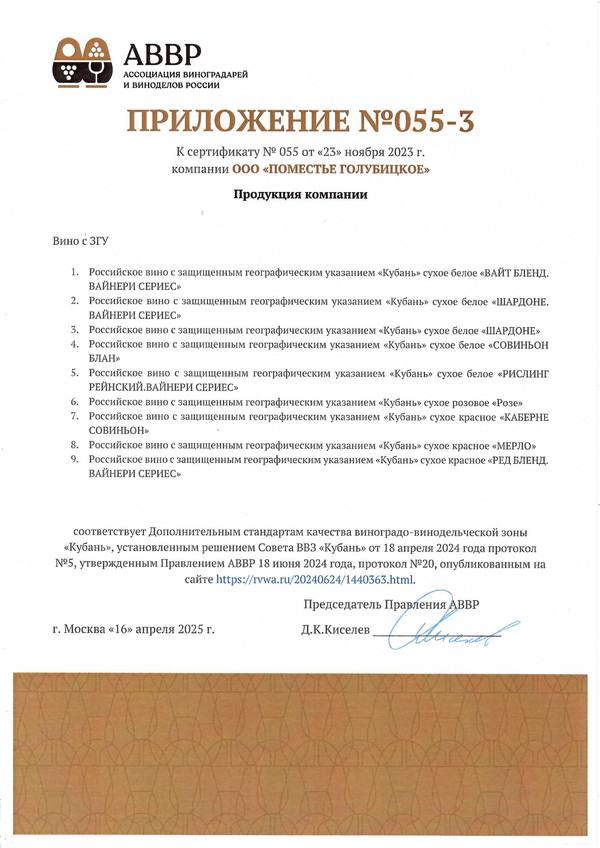 АВВР
АССОЦИАЦИЯ ВИНОГРАДАРЕЙ И ВИНОДЕЛОВ РОССИИ

ПРИЛОЖЕНИЕ №055-3

К сертификату № 055 от «23» ноября 2023 г.
компании ООО «ПОМЕСТЬЕ ГОЛУБИЦКОЕ»

Продукция компании

Вино с ЗГУ

1. Российское вино с защищенным географическим указанием «Кубань» сухое белое «ВАЙТ БЛЕНД. ВАЙНЕРИ СЕРИЕС»
2. Российское вино с защищенным географическим указанием «Кубань» сухое белое «ШАРДОНЕ. ВАЙНЕРИ СЕРИЕС»
3. Российское вино с защищенным географическим указанием «Кубань» сухое белое «ШАРДОНЕ»
4. Российское вино с защищенным географическим указанием «Кубань» сухое белое «СОВИНЬОН БЛАН»
5. Российское вино с защищенным географическим указанием «Кубань» сухое белое «РИСЛИНГ РЕЙНСКИЙ.ВАЙНЕРИ СЕРИЕС»
6. Российское вино с защищенным географическим указанием «Кубань» сухое розовое «Розе»
7. Российское вино с защищенным географическим указанием «Кубань» сухое красное «КАБЕРНЕ СОВИНЬОН»
8. Российское вино с защищенным географическим указанием «Кубань» сухое красное «МЕРЛО»
9. Российское вино с защищенным географическим указанием «Кубань» сухое красное «РЕД БЛЕНД. ВАЙНЕРИ СЕРИЕС»

соответствует Дополнительным стандартам качества виноградо-винодельческой зоны «Кубань», установленным решением Совета ВВЗ «Кубань» от 18 апреля 2024 года протокол №5, утвержденным Правлением АВВР 18 июня 2024 года, протокол №20, опубликованным на сайте https://rvwa.ru/20240624/1440363.html.

Председатель Правления АВВР

г. Москва «16» апреля 2025 г.

Д.К.Киселев